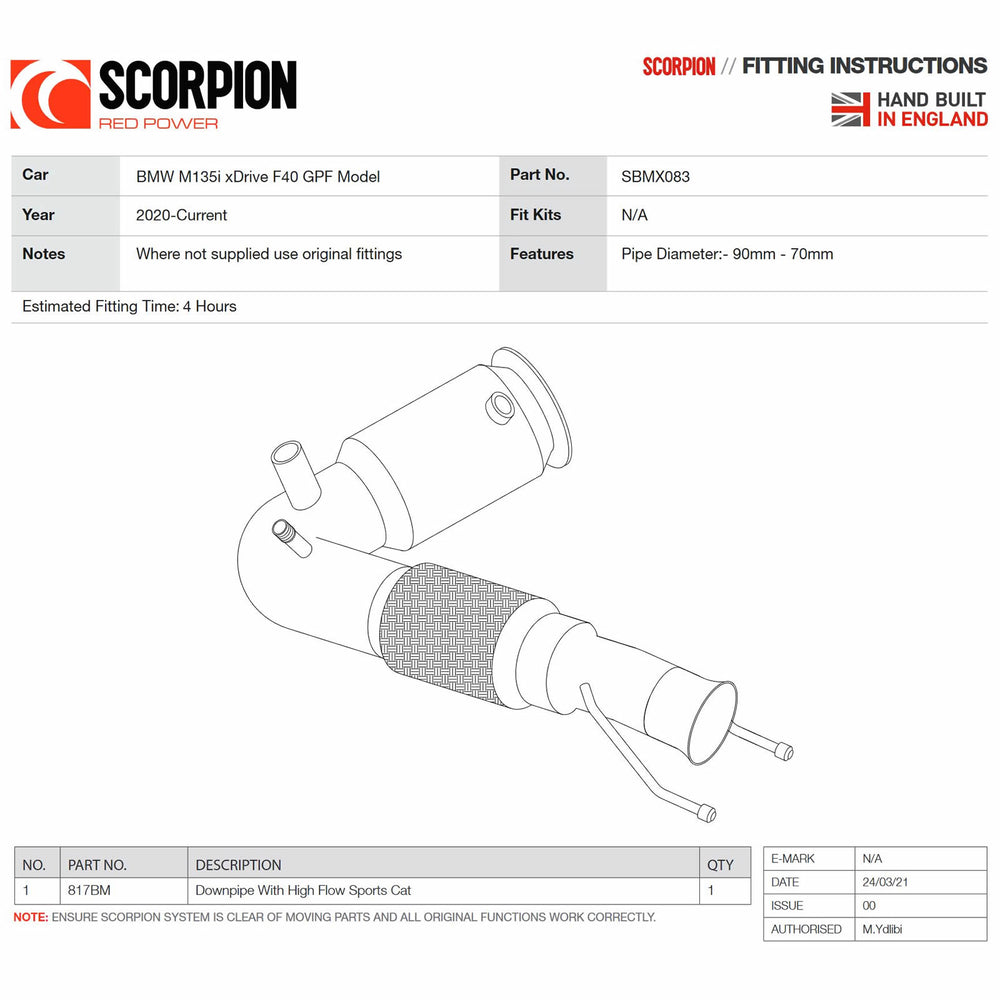 SCORPION
RED POWER

SCORPION // FITTING INSTRUCTIONS
HAND BUILT
IN ENGLAND

| Car | BMW M135i xDrive F40 GPF Model | Part No. | SBMX083 |
|---|---|---|---|
| Year | 2020-Current | Fit Kits | N/A |
| Notes | Where not supplied use original fittings | Features | Pipe Diameter:- 90mm - 70mm |

Estimated Fitting Time: 4 Hours

| NO. | PART NO. | DESCRIPTION | QTY |
|---|---|---|---|
| 1 | 817BM | Downpipe With High Flow Sports Cat | 1 |

NOTE: ENSURE SCORPION SYSTEM IS CLEAR OF MOVING PARTS AND ALL ORIGINAL FUNCTIONS WORK CORRECTLY.

| E-MARK | N/A |
|---|---|
| DATE | 24/03/21 |
| ISSUE | 00 |
| AUTHORISED | M.Ydlibi |